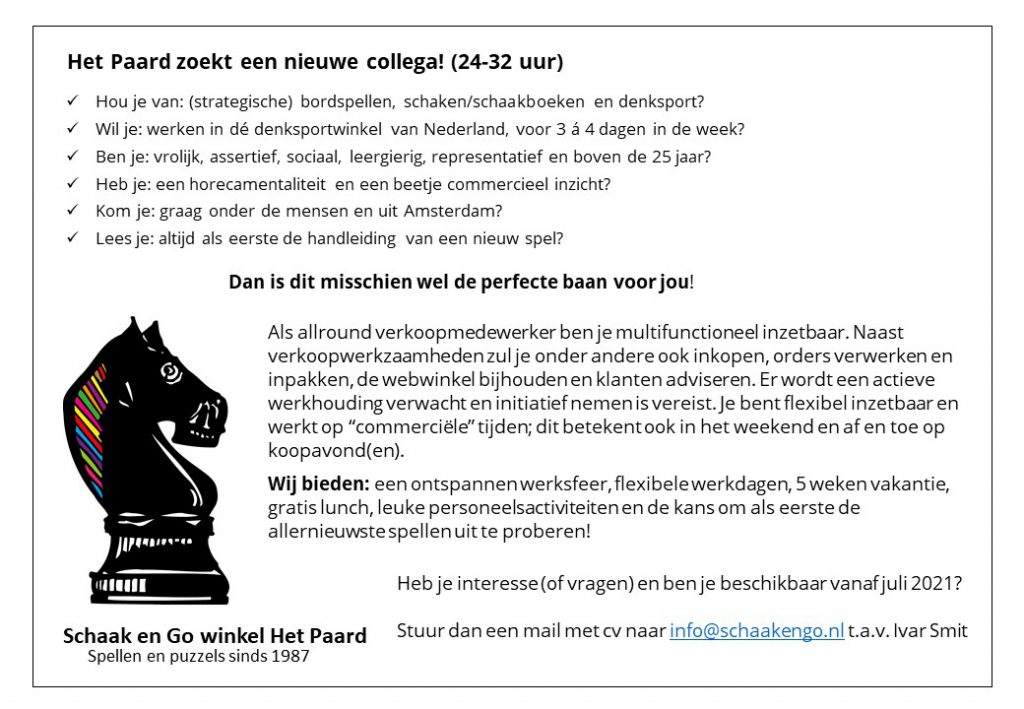 Het Paard zoekt een nieuwe collega! (24-32 uur)

✓ Hou je van: (strategische) bordspellen, schaken/schaakboeken en denksport?
✓ Wil je: werken in dé denksportwinkel van Nederland, voor 3 á 4 dagen in de week?
✓ Ben je: vrolijk, assertief, sociaal, leergierig, representatief en boven de 25 jaar?
✓ Heb je: een horecamentaliteit en een beetje commercieel inzicht?
✓ Kom je: graag onder de mensen en uit Amsterdam?
✓ Lees je: altijd als eerste de handleiding van een nieuw spel?

Dan is dit misschien wel de perfecte baan voor jou!

Als allround verkoopmedewerker ben je multifunctioneel inzetbaar. Naast verkoopwerkzaamheden zul je onder andere ook inkopen, orders verwerken en inpakken, de webwinkel bijhouden en klanten adviseren. Er wordt een actieve werkhouding verwacht en initiatief nemen is vereist. Je bent flexibel inzetbaar en werkt op "commerciële" tijden; dit betekent ook in het weekend en af en toe op koopavond(en).

Wij bieden: een ontspannen werksfeer, flexibele werkdagen, 5 weken vakantie, gratis lunch, leuke personeelsactiviteiten en de kans om als eerste de allernieuwste spellen uit te proberen!

Heb je interesse (of vragen) en ben je beschikbaar vanaf juli 2021?

Stuur dan een mail met cv naar info@schaakengo.nl t.a.v. Ivar Smit

Schaak en Go winkel Het Paard
Spellen en puzzels sinds 1987